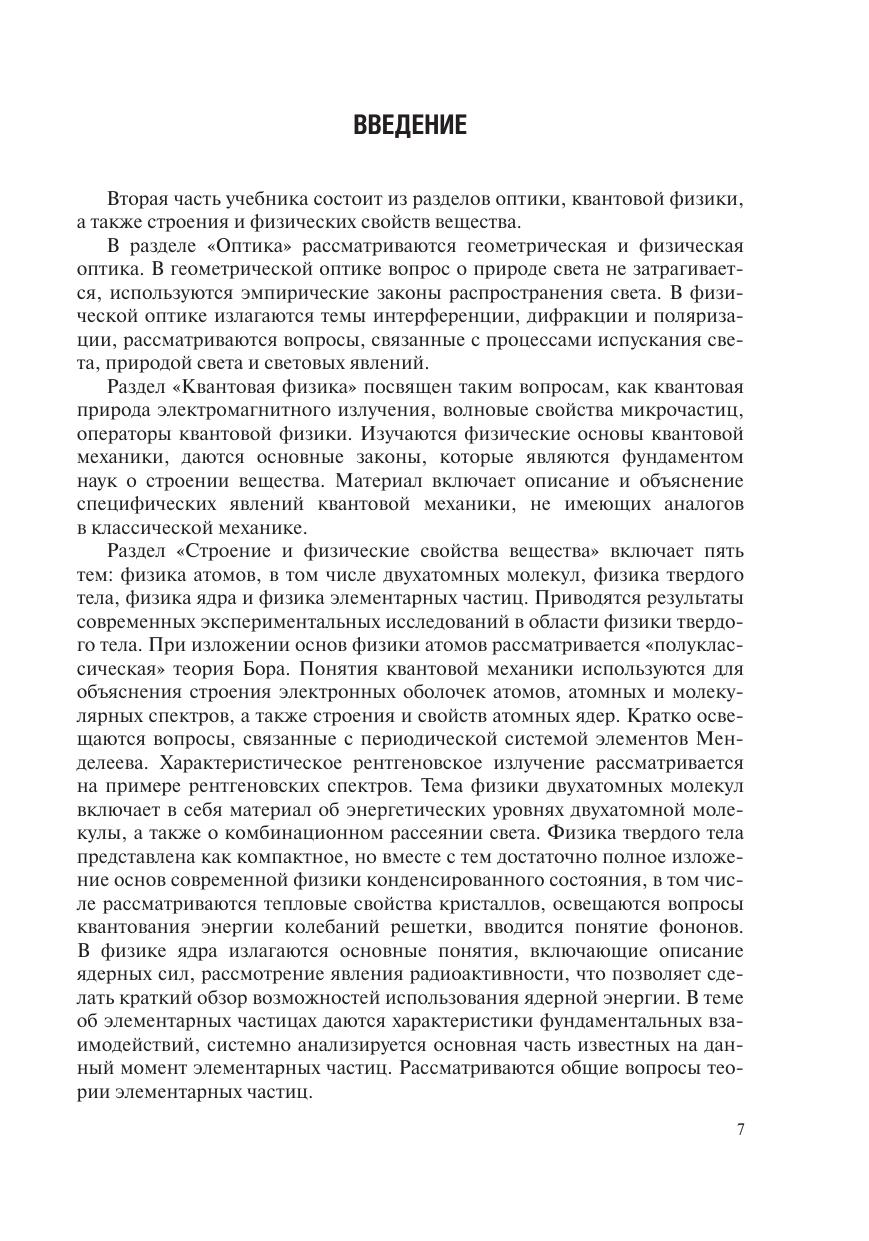 ВВЕДЕНИЕ

Вторая часть учебника состоит из разделов оптики, квантовой физики, а также строения и физических свойств вещества.

В разделе «Оптика» рассматриваются геометрическая и физическая оптика. В геометрической оптике вопрос о природе света не затрагивается, используются эмпирические законы распространения света. В физической оптике излагаются темы интерференции, дифракции и поляризации, рассматриваются вопросы, связанные с процессами испускания света, природой света и световых явлений.

Раздел «Квантовая физика» посвящен таким вопросам, как квантовая природа электромагнитного излучения, волновые свойства микрочастиц, операторы квантовой физики. Изучаются физические основы квантовой механики, даются основные законы, которые являются фундаментом наук о строении вещества. Материал включает описание и объяснение специфических явлений квантовой механики, не имеющих аналогов в классической механике.

Раздел «Строение и физические свойства вещества» включает пять тем: физика атомов, в том числе двухатомных молекул, физика твердого тела, физика ядра и физика элементарных частиц. Приводятся результаты современных экспериментальных исследований в области физики твердого тела. При изложении основ физики атомов рассматривается «полуклассическая» теория Бора. Понятия квантовой механики используются для объяснения строения электронных оболочек атомов, атомных и молекулярных спектров, а также строения и свойств атомных ядер. Кратко освещаются вопросы, связанные с периодической системой элементов Менделеева. Характеристическое рентгеновское излучение рассматривается на примере рентгеновских спектров. Тема физики двухатомных молекул включает в себя материал об энергетических уровнях двухатомной молекулы, а также о комбинационном рассеянии света. Физика твердого тела представлена как компактное, но вместе с тем достаточно полное изложение основ современной физики конденсированного состояния, в том числе рассматриваются тепловые свойства кристаллов, освещаются вопросы квантования энергии колебаний решетки, вводится понятие фононов. В физике ядра излагаются основные понятия, включающие описание ядерных сил, рассмотрение явления радиоактивности, что позволяет сделать краткий обзор возможностей использования ядерной энергии. В теме об элементарных частицах даются характеристики фундаментальных взаимодействий, системно анализируется основная часть известных на данный момент элементарных частиц. Рассматриваются общие вопросы теории элементарных частиц.

7